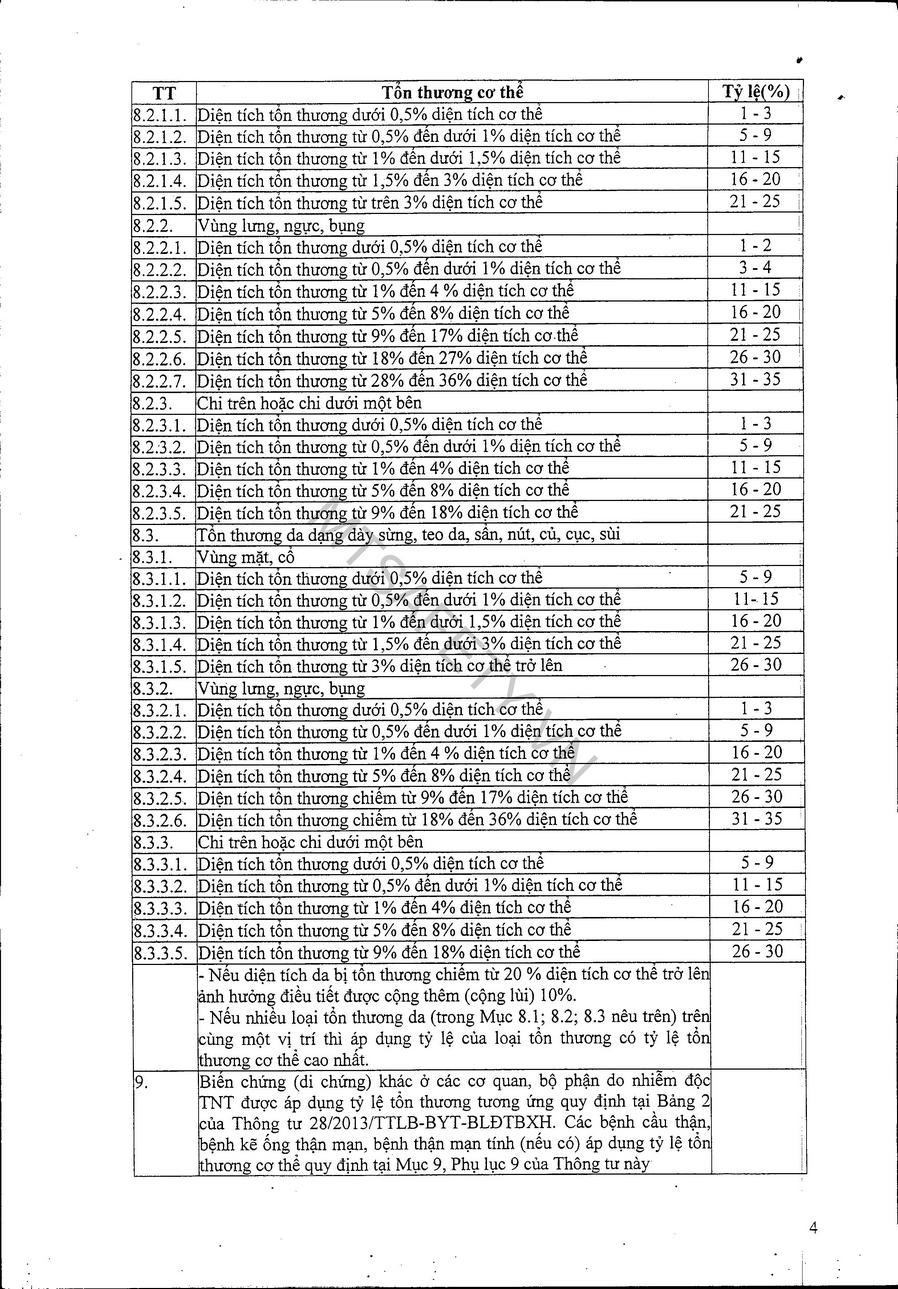 | TT | Tổn thương cơ thể | Tỷ lệ(%) |
|---|---|---|
| 8.2.1.1. | Diện tích tổn thương dưới 0,5% diện tích cơ thể | 1 - 3 |
| 8.2.1.2. | Diện tích tổn thương từ 0,5% đến dưới 1% diện tích cơ thể | 5 - 9 |
| 8.2.1.3. | Diện tích tổn thương từ 1% đến dưới 1,5% diện tích cơ thể | 11 - 15 |
| 8.2.1.4. | Diện tích tổn thương từ 1,5% đến 3% diện tích cơ thể | 16 - 20 |
| 8.2.1.5. | Diện tích tổn thương từ trên 3% diện tích cơ thể | 21 - 25 |
| 8.2.2. | Vùng lưng, ngực, bụng | |
| 8.2.2.1. | Diện tích tổn thương dưới 0,5% diện tích cơ thể | 1 - 2 |
| 8.2.2.2. | Diện tích tổn thương từ 0,5% đến dưới 1% diện tích cơ thể | 3 - 4 |
| 8.2.2.3. | Diện tích tổn thương từ 1% đến 4 % diện tích cơ thể | 11 - 15 |
| 8.2.2.4. | Diện tích tổn thương từ 5% đến 8% diện tích cơ thể | 16 - 20 |
| 8.2.2.5. | Diện tích tổn thương từ 9% đến 17% diện tích cơ thể | 21 - 25 |
| 8.2.2.6. | Diện tích tổn thương từ 18% đến 27% diện tích cơ thể | 26 - 30 |
| 8.2.2.7. | Diện tích tổn thương từ 28% đến 36% diện tích cơ thể | 31 - 35 |
| 8.2.3. | Chi trên hoặc chi dưới một bên | |
| 8.2.3.1. | Diện tích tổn thương dưới 0,5% diện tích cơ thể | 1 - 3 |
| 8.2.3.2. | Diện tích tổn thương từ 0,5% đến dưới 1% diện tích cơ thể | 5 - 9 |
| 8.2.3.3. | Diện tích tổn thương từ 1% đến 4% diện tích cơ thể | 11 - 15 |
| 8.2.3.4. | Diện tích tổn thương từ 5% đến 8% diện tích cơ thể | 16 - 20 |
| 8.2.3.5. | Diện tích tổn thương từ 9% đến 18% diện tích cơ thể | 21 - 25 |
| 8.3. | Tổn thương da dạng dày sừng, teo da, sẩn, nút, củ, cục, sùi | |
| 8.3.1. | Vùng mặt, cổ | |
| 8.3.1.1. | Diện tích tổn thương dưới 0,5% diện tích cơ thể | 5 - 9 |
| 8.3.1.2. | Diện tích tổn thương từ 0,5% đến dưới 1% diện tích cơ thể | 11- 15 |
| 8.3.1.3. | Diện tích tổn thương từ 1% đến dưới 1,5% diện tích cơ thể | 16 - 20 |
| 8.3.1.4. | Diện tích tổn thương từ 1,5% đến dưới 3% diện tích cơ thể | 21 - 25 |
| 8.3.1.5. | Diện tích tổn thương từ 3% diện tích cơ thể trở lên | 26 - 30 |
| 8.3.2. | Vùng lưng, ngực, bụng | |
| 8.3.2.1. | Diện tích tổn thương dưới 0,5% diện tích cơ thể | 1 - 3 |
| 8.3.2.2. | Diện tích tổn thương từ 0,5% đến dưới 1% diện tích cơ thể | 5 - 9 |
| 8.3.2.3. | Diện tích tổn thương từ 1% đến 4 % diện tích cơ thể | 16 - 20 |
| 8.3.2.4. | Diện tích tổn thương từ 5% đến 8% diện tích cơ thể | 21 - 25 |
| 8.3.2.5. | Diện tích tổn thương chiếm từ 9% đến 17% diện tích cơ thể | 26 - 30 |
| 8.3.2.6. | Diện tích tổn thương chiếm từ 18% đến 36% diện tích cơ thể | 31 - 35 |
| 8.3.3. | Chi trên hoặc chi dưới một bên | |
| 8.3.3.1. | Diện tích tổn thương dưới 0,5% diện tích cơ thể | 5 - 9 |
| 8.3.3.2. | Diện tích tổn thương từ 0,5% đến dưới 1% diện tích cơ thể | 11 - 15 |
| 8.3.3.3. | Diện tích tổn thương từ 1% đến 4% diện tích cơ thể | 16 - 20 |
| 8.3.3.4. | Diện tích tổn thương từ 5% đến 8% diện tích cơ thể | 21 - 25 |
| 8.3.3.5. | Diện tích tổn thương từ 9% đến 18% diện tích cơ thể | 26 - 30 |
| | - Nếu diện tích da bị tổn thương chiếm từ 20 % diện tích cơ thể trở lên ảnh hưởng điều tiết được cộng thêm (cộng lùi) 10%. - Nếu nhiều loại tổn thương da (trong Mục 8.1; 8.2; 8.3 nêu trên) trên cùng một vị trí thì áp dụng tỷ lệ của loại tổn thương có tỷ lệ tổn thương cơ thể cao nhất. | |
| 9. | Biến chứng (di chứng) khác ở các cơ quan, bộ phận do nhiễm độc TNT được áp dụng tỷ lệ tổn thương tương ứng quy định tại Bảng 2 của Thông tư 28/2013/TTLB-BYT-BLĐTBXH. Các bệnh cầu thận, bệnh kẽ ống thận mạn, bệnh thận mạn tính (nếu có) áp dụng tỷ lệ tổn thương cơ thể quy định tại Mục 9, Phụ lục 9 của Thông tư này | |

4